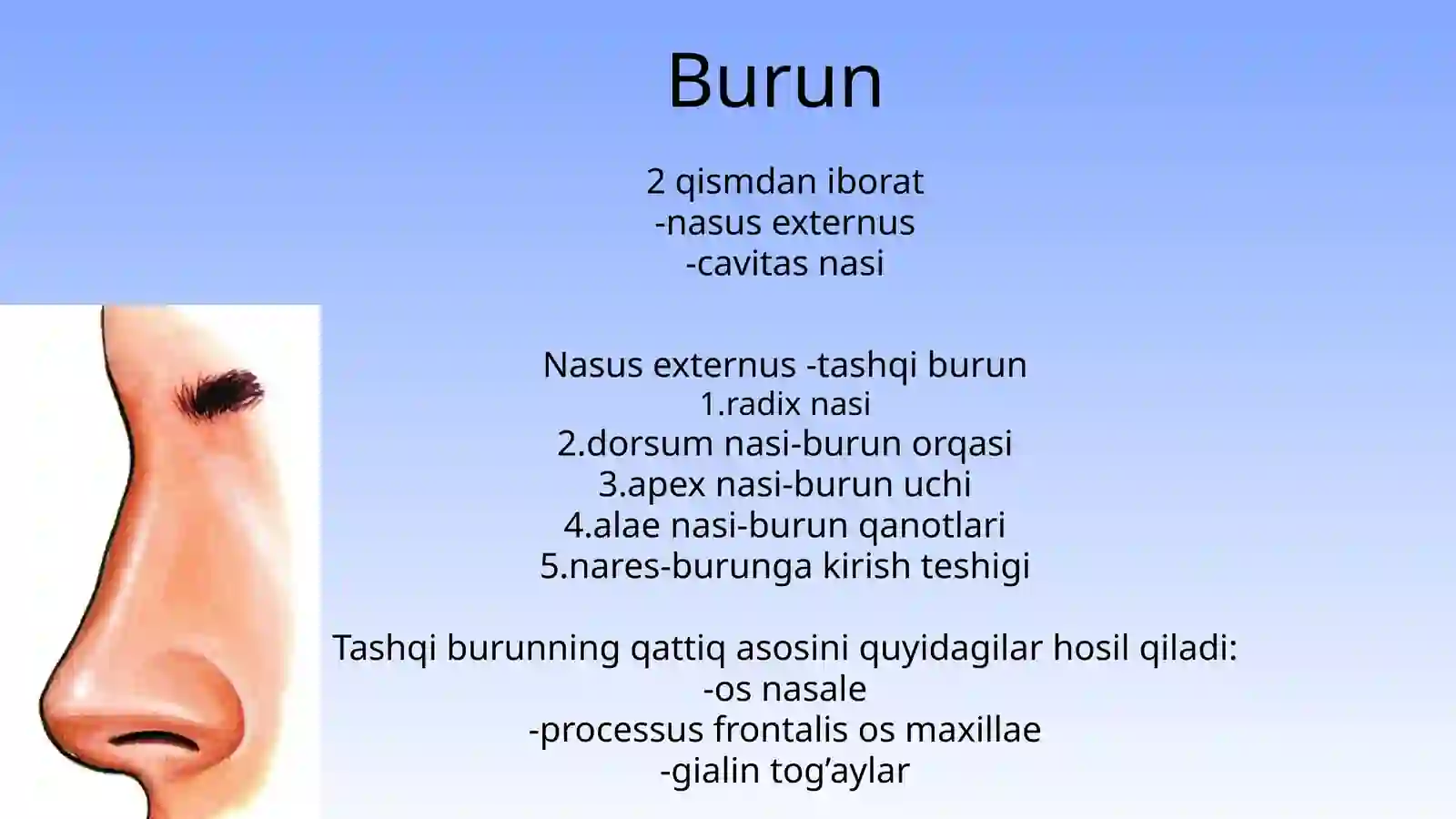 Burun

2 qismdan iborat
-nasus externus
-cavitas nasi

Nasus externus -tashqi burun
1.radix nasi
2.dorsum nasi-burun orqasi
3.apex nasi-burun uchi
4.alae nasi-burun qanotlari
5.nares-burunga kirish teshigi

Tashqi burunning qattiq asosini quyidagilar hosil qiladi:
-os nasale
-processus frontalis os maxillae
-gialin tog’aylar